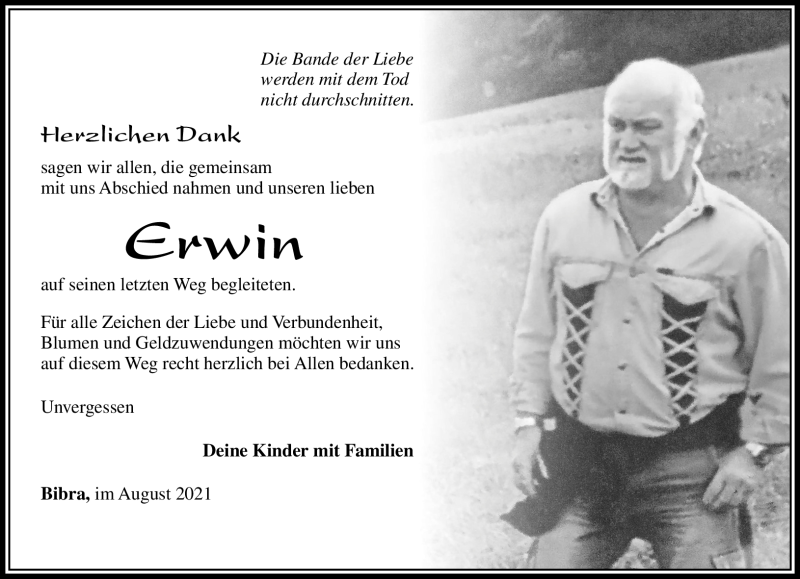 Die Bande der Liebe
werden mit dem Tod
nicht durchschnitten.

Herzlichen Dank

sagen wir allen, die gemeinsam mit uns Abschied nahmen und unseren lieben

Erwin

auf seinen letzten Weg begleiteten.

Für alle Zeichen der Liebe und Verbundenheit, Blumen und Geldzuwendungen möchten wir uns auf diesem Weg recht herzlich bei Allen bedanken.

Unvergessen

Deine Kinder mit Familien

Bibra, im August 2021